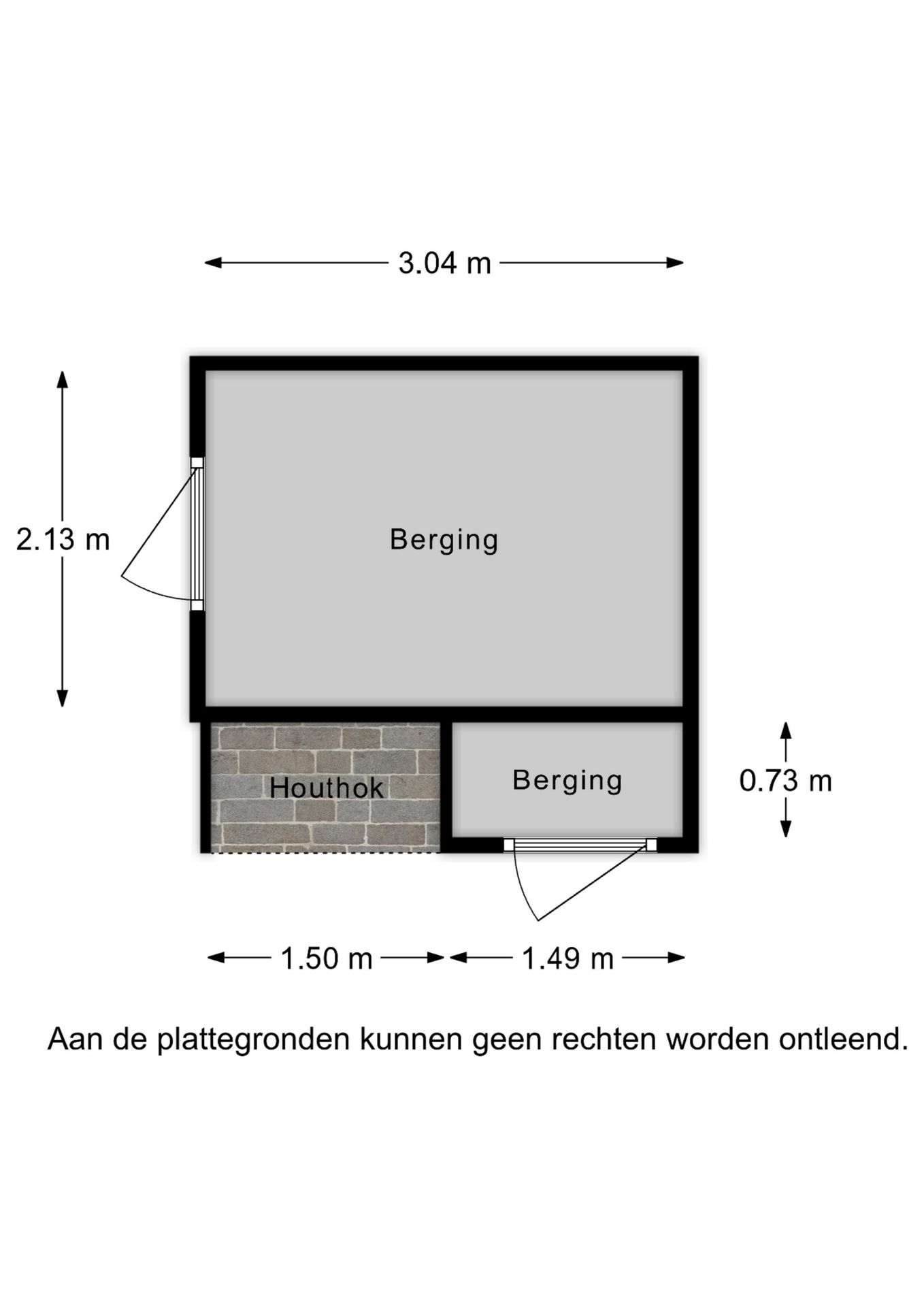 3.04 m

2.13 m

Berging

Houthok

Berging

0.73 m

1.50 m

1.49 m

Aan de plattegronden kunnen geen rechten worden ontleend.